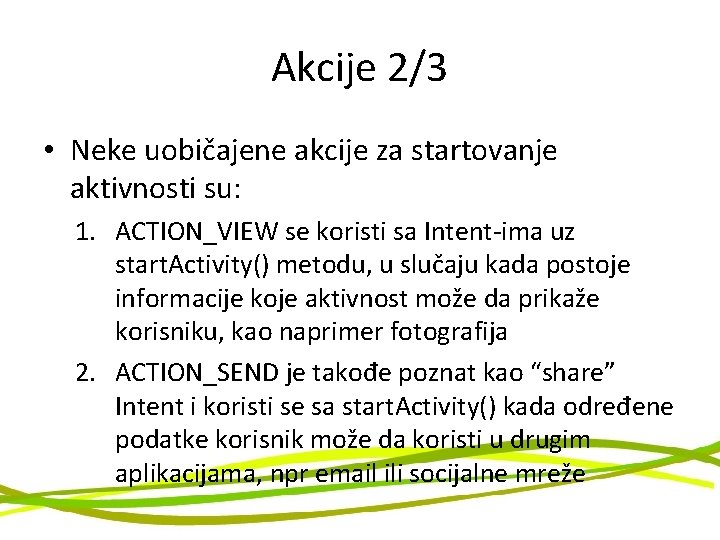 Akcije 2/3

• Neke uobičajene akcije za startovanje aktivnosti su:

1. ACTION_VIEW se koristi sa Intent-ima uz startActivity() metodu, u slučaju kada postoje informacije koje aktivnost može da prikaže korisniku, kao naprimer fotografija

2. ACTION_SEND je takođe poznat kao “share” Intent i koristi se sa startActivity() kada određene podatke korisnik može da koristi u drugim aplikacijama, npr email ili socijalne mreže